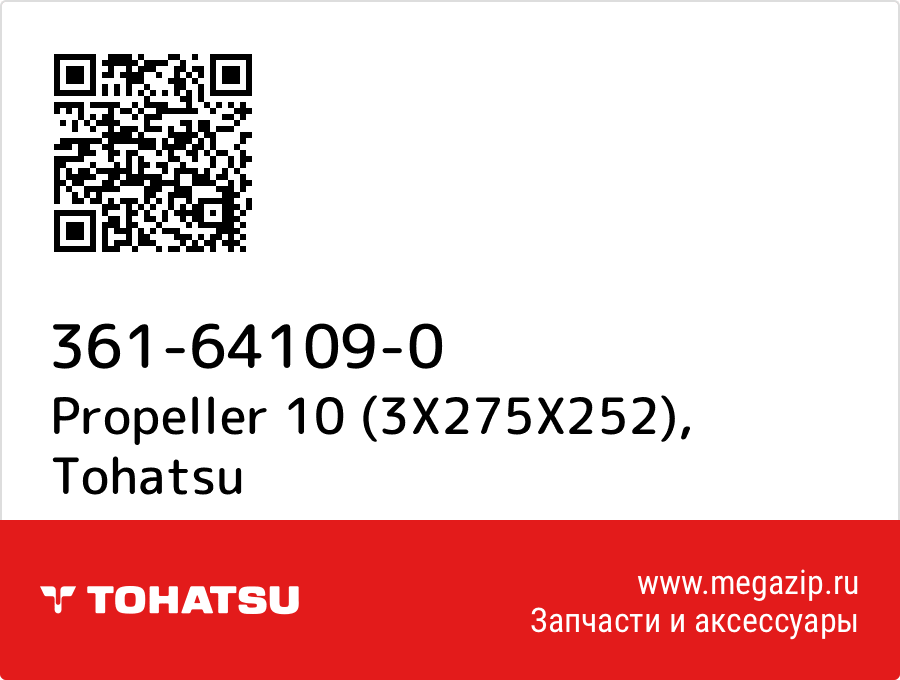 361-64109-0
Propeller 10 (3X275X252), Tohatsu

TOHATSU

www.megazip.ru
Запчасти и аксессуары